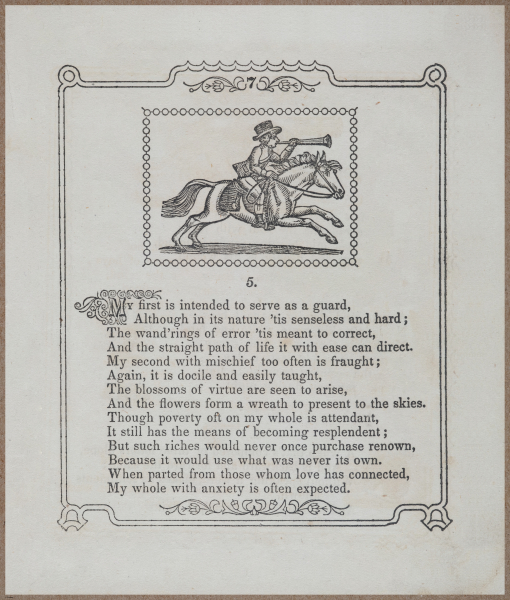 7

5.

My first is intended to serve as a guard,
Although in its nature 'tis senseless and hard;
The wand'rings of error 'tis meant to correct,
And the straight path of life it with ease can direct.
My second with mischief too often is fraught;
Again, it is docile and easily taught,
The blossoms of virtue are seen to arise,
And the flowers form a wreath to present to the skies.
Though poverty oft on my whole is attendant,
It still has the means of becoming resplendent;
But such riches would never once purchase renown,
Because it would use what was never its own.
When parted from those whom love has connected,
My whole with anxiety is often expected.